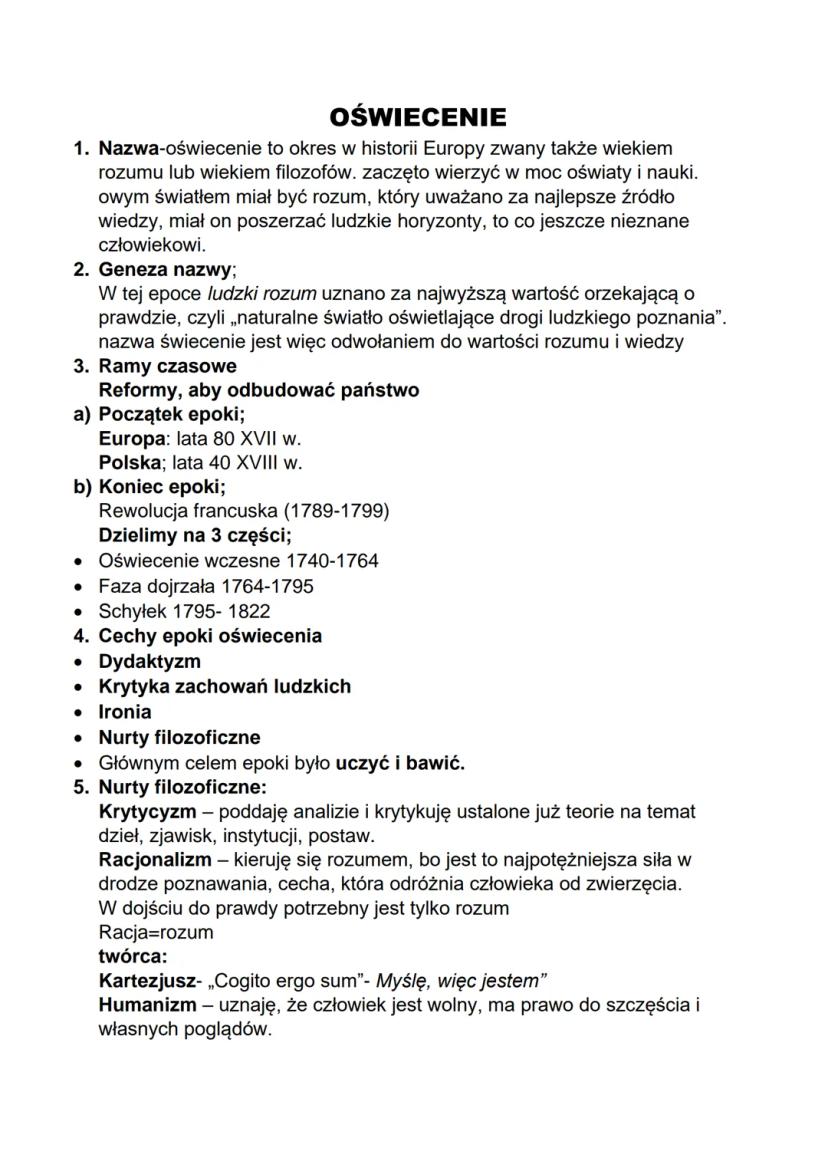 OŚWIECENIE

1. Nazwa-oświecenie to okres w historii Europy zwany także wiekiem rozumu lub wiekiem filozofów. zaczęto wierzyć w moc oświaty i nauki. owym światłem miał być rozum, który uważano za najlepsze źródło wiedzy, miał on poszerzać ludzkie horyzonty, to co jeszcze nieznane człowiekowi.
2. Geneza nazwy;
W tej epoce ludzki rozum uznano za najwyższą wartość orzekającą o prawdzie, czyli „naturalne światło oświetlające drogi ludzkiego poznania". nazwa świecenie jest więc odwołaniem do wartości rozumu i wiedzy
3. Ramy czasowe
Reformy, aby odbudować państwo
a) Początek epoki;
Europa: lata 80 XVII w.
Polska; lata 40 XVIII w.
b) Koniec epoki;
Rewolucja francuska (1789-1799)
Dzielimy na 3 części;
• Oświecenie wczesne 1740-1764
• Faza dojrzała 1764-1795
• Schyłek 1795- 1822
4. Cechy epoki oświecenia
• Dydaktyzm
• Krytyka zachowań ludzkich
• Ironia
• Nurty filozoficzne
• Głównym celem epoki było uczyć i bawić.
5. Nurty filozoficzne:
Krytycyzm – poddaję analizie i krytykuję ustalone już teorie na temat dzieł, zjawisk, instytucji, postaw.
Racjonalizm – kieruję się rozumem, bo jest to najpotężniejsza siła w drodze poznawania, cecha, która odróżnia człowieka od zwierzęcia. W dojściu do prawdy potrzebny jest tylko rozum
Racja=rozum
twórca:
Kartezjusz- „Cogito ergo sum"- Myślę, więc jestem"
Humanizm – uznaję, że człowiek jest wolny, ma prawo do szczęścia i własnych poglądów.